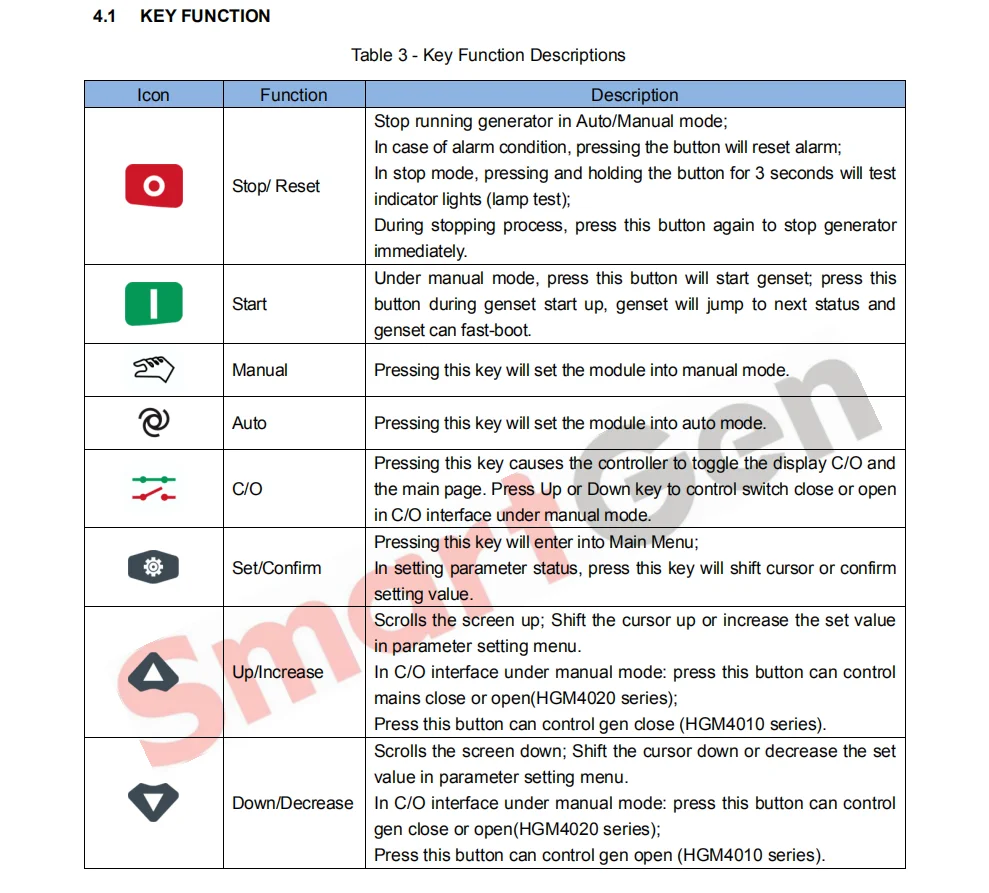 4.1 KEY FUNCTION

Table 3 - Key Function Descriptions

| Icon | Function | Description |
|---|---|---|
|  | Stop/ Reset | Stop running generator in Auto/Manual mode; In case of alarm condition, pressing the button will reset alarm; In stop mode, pressing and holding the button for 3 seconds will test indicator lights (lamp test); During stopping process, press this button again to stop generator immediately. |
|  | Start | Under manual mode, press this button will start genset; press this button during genset start up, genset will jump to next status and genset can fast-boot. |
|  | Manual | Pressing this key will set the module into manual mode. |
|  | Auto | Pressing this key will set the module into auto mode. |
|  | C/O | Pressing this key causes the controller to toggle the display C/O and the main page. Press Up or Down key to control switch close or open in C/O interface under manual mode. |
|  | Set/Confirm | Pressing this key will enter into Main Menu; In setting parameter status, press this key will shift cursor or confirm setting value. |
|  | Up/Increase | Scrolls the screen up; Shift the cursor up or increase the set value in parameter setting menu. In C/O interface under manual mode: press this button can control mains close or open(HGM4020 series); Press this button can control gen close (HGM4010 series). |
|  | Down/Decrease | Scrolls the screen down; Shift the cursor down or decrease the set value in parameter setting menu. In C/O interface under manual mode: press this button can control gen close or open(HGM4020 series); Press this button can control gen open (HGM4010 series). |

SmartGen